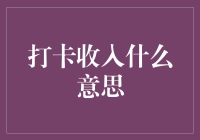 打卡收入什么意思